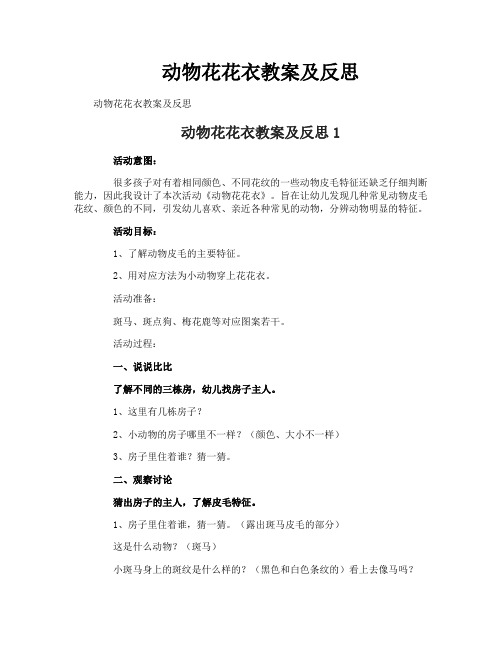 动物花花衣教案及反思

动物花花衣教案及反思

动物花花衣教案及反思 1

活动意图：

很多孩子对有着相同颜色、不同花纹的一些动物皮毛特征还缺乏仔细判断能力，因此我设计了本次活动《动物花花衣》。旨在让幼儿发现几种常见动物皮毛花纹、颜色的不同，引发幼儿喜欢、亲近各种常见的动物，分辨动物明显的特征。

活动目标：

1、了解动物皮毛的主要特征。

2、用对应方法为小动物穿上花花衣。

活动准备：

斑马、斑点狗、梅花鹿等对应图案若干。

活动过程：

一、说说比比

了解不同的三栋房，幼儿找房子主人。

1、这里有几栋房子？

2、小动物的房子哪里不一样？（颜色、大小不一样）

3、房子里住着谁？猜一猜。

二、观察讨论

猜出房子的主人，了解皮毛特征。

1、房子里住着谁，猜一猜。（露出斑马皮毛的部分）

这是什么动物？（斑马）

小斑马身上的斑纹是什么样的？（黑色和白色条纹的）看上去像马吗？